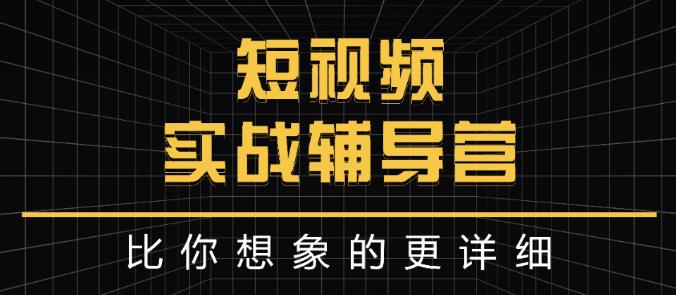 短视频
实战辅导营

比你想象的更详细